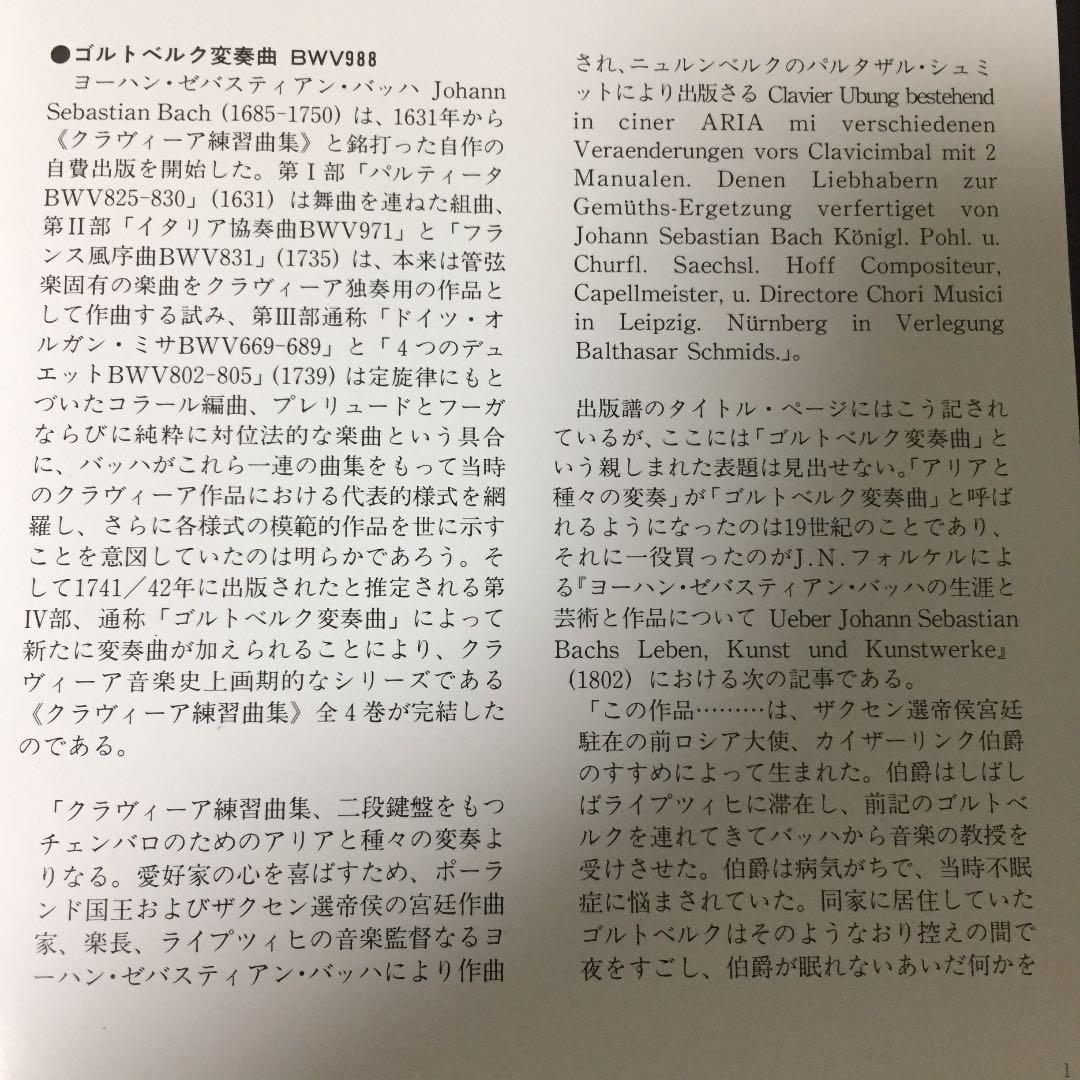 ●ゴルトベルク変奏曲 BWV988

ヨーハン・ゼバスティアン・バッハ Johann Sebastian Bach (1685-1750) は、1631年から《クラヴィーア練習曲集》と銘打った自作の自費出版を開始した。第Ⅰ部「パルティータBWV825-830」(1631) は舞曲を連ねた組曲、第Ⅱ部「イタリア協奏曲BWV971」と「フランス風序曲BWV831」(1735) は、本来は管弦楽固有の楽曲をクラヴィーア独奏用の作品として作曲する試み、第Ⅲ部通称「ドイツ・オルガン・ミサBWV669-689」と「4つのデュエットBWV802-805」(1739) は定旋律にもとづいたコラール編曲、プレリュードとフーガならびに純粋に対位法的な楽曲という具合に、バッハがこれら一連の曲集をもって当時のクラヴィーア作品における代表的様式を網羅し、さらに各様式の模範的作品を世に示すことを意図していたのは明らかであろう。そして1741／42年に出版されたと推定される第Ⅳ部、通称「ゴルトベルク変奏曲」によって新たに変奏曲が加えられることにより、クラヴィーア音楽史上画期的なシリーズである《クラヴィーア練習曲集》全4巻が完結したのである。

「クラヴィーア練習曲集、二段鍵盤をもつチェンバロのためのアリアと種々の変奏よりなる。愛好家の心を喜ばすため、ポーランド国王およびザクセン選帝侯の宮廷作曲家、楽長、ライプツィヒの音楽監督なるヨーハン・ゼバスティアン・バッハにより作曲され、ニュルンベルクのバルタザル・シュミットにより出版さる Clavier Ubung bestehend in ciner ARIA mi verschiedenen Veraenderungen vors Clavicimbal mit 2 Manualen. Denen Liebhabern zur Gemüths-Ergetzung verfertiget von Johann Sebastian Bach Königl. Pohl. u. Churfl. Saechsl. Hoff Compositeur, Capellmeister, u. Directore Chori Musici in Leipzig. Nürnberg in Verlegung Balthasar Schmids.」。

出版譜のタイトル・ページにはこう記されているが、ここには「ゴルトベルク変奏曲」という親しまれた表題は見出せない。「アリアと種々の変奏」が「ゴルトベルク変奏曲」と呼ばれるようになったのは19世紀のことであり、それに一役買ったのがJ.N.フォルケルによる『ヨーハン・ゼバスティアン・バッハの生涯と芸術と作品について Ueber Johann Sebastian Bachs Leben, Kunst und Kunstwerke』(1802) における次の記事である。

「この作品………は、ザクセン選帝侯宮廷駐在の前ロシア大使、カイザーリンク伯爵のすすめによって生まれた。伯爵はしばしばライプツィヒに滞在し、前記のゴルトベルクを連れてきてバッハから音楽の教授を受けさせた。伯爵は病気がちで、当時不眠症に悩まされていた。同家に居住していたゴルトベルクはそのようなおり控えの間で夜をすごし、伯爵が眠れないあいだ何かを

1